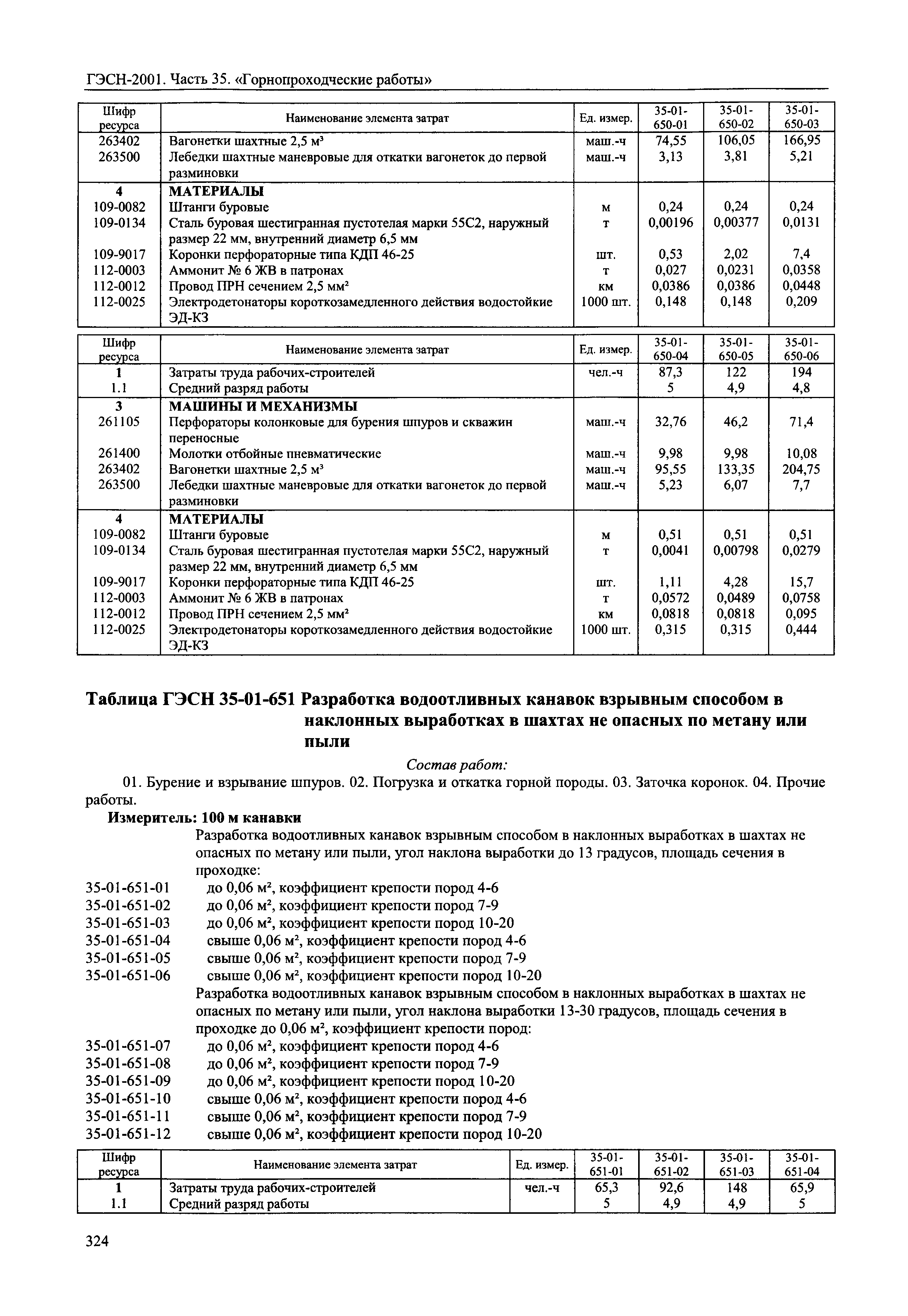 ГЭСН-2001. Часть 35. «Горнопроходческие работы»

| Шифр ресурса | Наименование элемента затрат | Ед. измер. | 35-01-650-01 | 35-01-650-02 | 35-01-650-03 |
|---|---|---|---|---|---|
| 263402 | Вагонетки шахтные 2,5 м³ | маш.-ч | 74,55 | 106,05 | 166,95 |
| 263500 | Лебедки шахтные маневровые для откатки вагонеток до первой разминовки | маш.-ч | 3,13 | 3,81 | 5,21 |
| 4 | МАТЕРИАЛЫ | | | | |
| 109-0082 | Штанги буровые | м | 0,24 | 0,24 | 0,24 |
| 109-0134 | Сталь буровая шестигранная пустотелая марки 55С2, наружный размер 22 мм, внутренний диаметр 6,5 мм | т | 0,00196 | 0,00377 | 0,0131 |
| 109-9017 | Коронки перфораторные типа КДП 46-25 | шт. | 0,53 | 2,02 | 7,4 |
| 112-0003 | Аммонит № 6 ЖВ в патронах | т | 0,027 | 0,0231 | 0,0358 |
| 112-0012 | Провод ПРН сечением 2,5 мм² | км | 0,0386 | 0,0386 | 0,0448 |
| 112-0025 | Электродетонаторы короткозамедленного действия водостойкие ЭД-КЗ | 1000 шт. | 0,148 | 0,148 | 0,209 |

| Шифр ресурса | Наименование элемента затрат | Ед. измер. | 35-01-650-04 | 35-01-650-05 | 35-01-650-06 |
|---|---|---|---|---|---|
| 1 | Затраты труда рабочих-строителей | чел.-ч | 87,3 | 122 | 194 |
| 1.1 | Средний разряд работы | | 5 | 4,9 | 4,8 |
| 3 | МАШИНЫ И МЕХАНИЗМЫ | | | | |
| 261105 | Перфораторы колонковые для бурения шпуров и скважин переносные | маш.-ч | 32,76 | 46,2 | 71,4 |
| 261400 | Молотки отбойные пневматические | маш.-ч | 9,98 | 9,98 | 10,08 |
| 263402 | Вагонетки шахтные 2,5 м³ | маш.-ч | 95,55 | 133,35 | 204,75 |
| 263500 | Лебедки шахтные маневровые для откатки вагонеток до первой разминовки | маш.-ч | 5,23 | 6,07 | 7,7 |
| 4 | МАТЕРИАЛЫ | | | | |
| 109-0082 | Штанги буровые | м | 0,51 | 0,51 | 0,51 |
| 109-0134 | Сталь буровая шестигранная пустотелая марки 55С2, наружный размер 22 мм, внутренний диаметр 6,5 мм | т | 0,0041 | 0,00798 | 0,0279 |
| 109-9017 | Коронки перфораторные типа КДП 46-25 | шт. | 1,11 | 4,28 | 15,7 |
| 112-0003 | Аммонит № 6 ЖВ в патронах | т | 0,0572 | 0,0489 | 0,0758 |
| 112-0012 | Провод ПРН сечением 2,5 мм² | км | 0,0818 | 0,0818 | 0,095 |
| 112-0025 | Электродетонаторы короткозамедленного действия водостойкие ЭД-КЗ | 1000 шт. | 0,315 | 0,315 | 0,444 |

Таблица ГЭСН 35-01-651 Разработка водоотливных канавок взрывным способом в наклонных выработках в шахтах не опасных по метану или пыли

Состав работ:

01. Бурение и взрывание шпуров. 02. Погрузка и откатка горной породы. 03. Заточка коронок. 04. Прочие работы.

Измеритель: 100 м канавки

Разработка водоотливных канавок взрывным способом в наклонных выработках в шахтах не опасных по метану или пыли, угол наклона выработки до 13 градусов, площадь сечения в проходке:
35-01-651-01 до 0,06 м², коэффициент крепости пород 4-6
35-01-651-02 до 0,06 м², коэффициент крепости пород 7-9
35-01-651-03 до 0,06 м², коэффициент крепости пород 10-20
35-01-651-04 свыше 0,06 м², коэффициент крепости пород 4-6
35-01-651-05 свыше 0,06 м², коэффициент крепости пород 7-9
35-01-651-06 свыше 0,06 м², коэффициент крепости пород 10-20
Разработка водоотливных канавок взрывным способом в наклонных выработках в шахтах не опасных по метану или пыли, угол наклона выработки 13-30 градусов, площадь сечения в проходке до 0,06 м², коэффициент крепости пород:
35-01-651-07 до 0,06 м², коэффициент крепости пород 4-6
35-01-651-08 до 0,06 м², коэффициент крепости пород 7-9
35-01-651-09 до 0,06 м², коэффициент крепости пород 10-20
35-01-651-10 свыше 0,06 м², коэффициент крепости пород 4-6
35-01-651-11 свыше 0,06 м², коэффициент крепости пород 7-9
35-01-651-12 свыше 0,06 м², коэффициент крепости пород 10-20

| Шифр ресурса | Наименование элемента затрат | Ед. измер. | 35-01-651-01 | 35-01-651-02 | 35-01-651-03 | 35-01-651-04 |
|---|---|---|---|---|---|---|
| 1 | Затраты труда рабочих-строителей | чел.-ч | 65,3 | 92,6 | 148 | 65,9 |
| 1.1 | Средний разряд работы | | 5 | 4,9 | 4,9 | 5 |

324